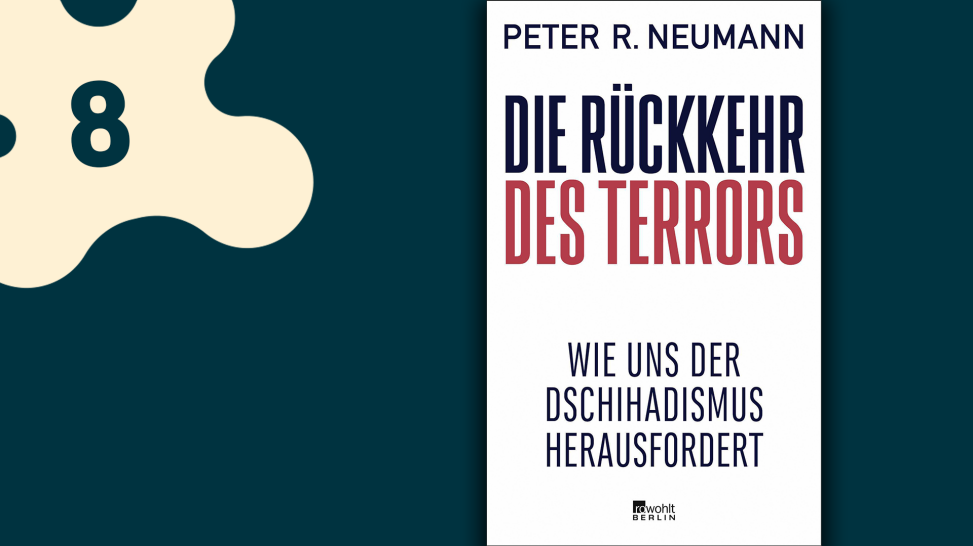 8

PETER R. NEUMANN

DIE RÜCKKEHR DES TERRORS

WIE UNS DER DSCHIHADISMUS HERAUSFORDERT

rowohlt BERLIN